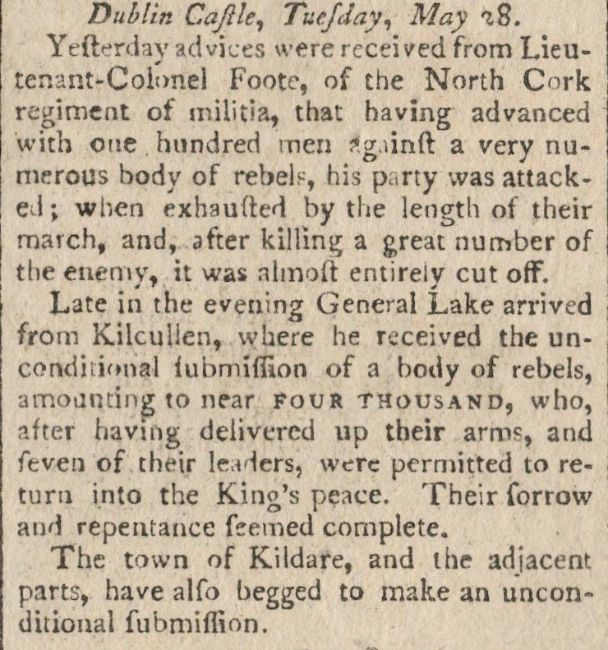 Dublin Caſtle, Tueſday, May 28.

Yeſterday advices were received from Lieutenant-Colonel Foote, of the North Cork regiment of militia, that having advanced with one hundred men againſt a very numerous body of rebels, his party was attacked; when exhauſted by the length of their march, and, after killing a great number of the enemy, it was almoſt entirely cut off.

Late in the evening General Lake arrived from Kilcullen, where he received the unconditional ſubmiſſion of a body of rebels, amounting to near FOUR THOUSAND, who, after having delivered up their arms, and ſeven of their leaders, were permitted to return into the King's peace. Their ſorrow and repentance ſeemed complete.

The town of Kildare, and the adjacent parts, have alſo begged to make an unconditional ſubmiſſion.